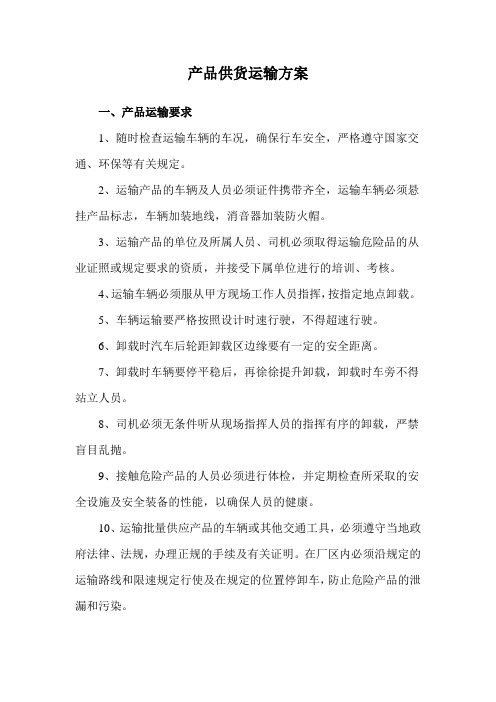 产品供货运输方案

一、产品运输要求

1、随时检查运输车辆的车况，确保行车安全，严格遵守国家交通、环保等有关规定。

2、运输产品的车辆及人员必须证件携带齐全，运输车辆必须悬挂产品标志，车辆加装地线，消音器加装防火帽。

3、运输产品的单位及所属人员、司机必须取得运输危险品的从业证照或规定要求的资质，并接受下属单位进行的培训、考核。

4、运输车辆必须服从甲方现场工作人员指挥，按指定地点卸载。

5、车辆运输要严格按照设计时速行驶，不得超速行驶。

6、卸载时汽车后轮距卸载区边缘要有一定的安全距离。

7、卸载时车辆要停平稳后，再徐徐提升卸载，卸载时车旁不得站立人员。

8、司机必须无条件听从现场指挥人员的指挥有序的卸载，严禁盲目乱抛。

9、接触危险产品的人员必须进行体检，并定期检查所采取的安全设施及安全装备的性能，以确保人员的健康。

10、运输批量供应产品的车辆或其他交通工具，必须遵守当地政府法律、法规，办理正规的手续及有关证明。在厂区内必须沿规定的运输路线和限速规定行使及在规定的位置停卸车，防止危险产品的泄漏和污染。